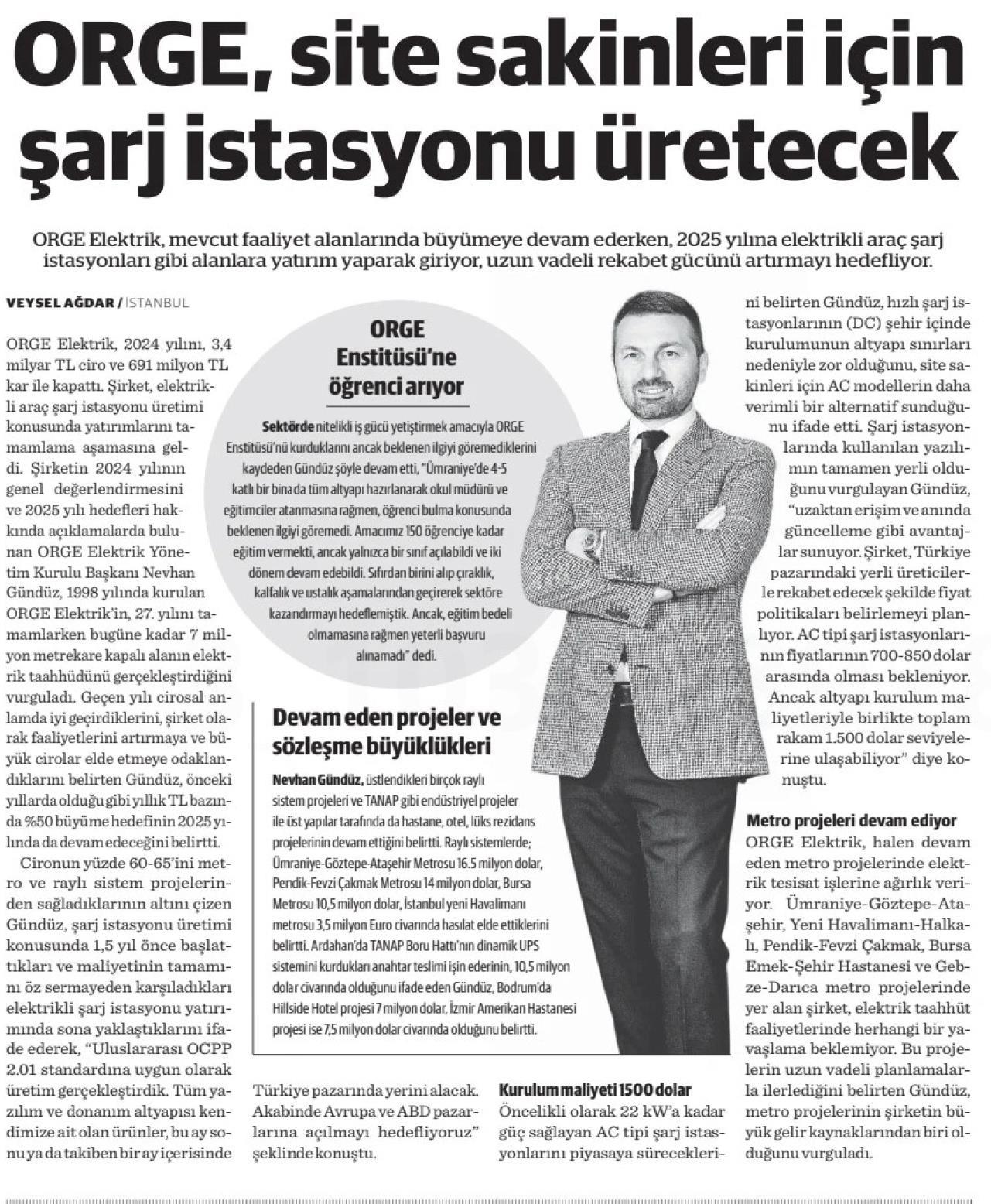 ORGE, site sakinleri için şarj istasyonu üretecek

ORGE Elektrik, mevcut faaliyet alanlarında büyümeye devam ederken, 2025 yılına elektrikli araç şarj istasyonları gibi alanlara yatırım yaparak giriyor, uzun vadeli rekabet gücünü artırmayı hedefliyor.

VEYSEL AĞDAR / İSTANBUL

ORGE Elektrik, 2024 yılını, 3,4 milyar TL ciro ve 691 milyon TL kar ile kapattı. Şirket, elektrikli araç şarj istasyonu üretimi konusunda yatırımlarını tamamlama aşamasına geldi. Şirketin 2024 yılının genel değerlendirmesini ve 2025 yılı hedefleri hakkında açıklamalarda bulunan ORGE Elektrik Yönetim Kurulu Başkanı Nevhan Gündüz, 1998 yılında kurulan ORGE Elektrik'in, 27. yılını tamamlarken bugüne kadar 7 milyon metrekare kapalı alanın elektrik taahhüdünü gerçekleştirdiğini vurguladı. Geçen yılı cirosal anlamda iyi geçirdiklerini, şirket olarak faaliyetlerini artırmaya ve büyük cirolar elde etmeye odaklandıklarını belirten Gündüz, önceki yıllarda olduğu gibi yıllık TL bazında %50 büyüme hedefinin 2025 yılında da devam edeceğini belirtti.

Cironun yüzde 60-65'ini metro ve raylı sistem projelerinden sağladıklarının altını çizen Gündüz, şarj istasyonu üretimi konusunda 1,5 yıl önce başlattıkları ve maliyetinin tamamını öz sermayeden karşıladıkları elektrikli şarj istasyonu yatırımında sona yaklaştıklarını ifade ederek, "Uluslararası OCPP 2.01 standardına uygun olarak üretim gerçekleştirdik. Tüm yazılım ve donanım altyapısı kendimize ait olan ürünler, bu ay sonu ya da takiben bir ay içerisinde Türkiye pazarında yerini alacak. Akabinde Avrupa ve ABD pazarlarına açılmayı hedefliyoruz" şeklinde konuştu.

ORGE Enstitüsü'ne öğrenci arıyor

Sektörde nitelikli iş gücü yetiştirmek amacıyla ORGE Enstitüsü'nü kurduklarını ancak beklenen ilgiyi göremediklerini kaydeden Gündüz şöyle devam etti, "Ümraniye'de 4-5 katlı bir binada tüm altyapı hazırlanarak okul müdürü ve eğitimciler atanmasına rağmen, öğrenci bulma konusunda beklenen ilgiyi göremedi. Amacımız 150 öğrenciye kadar eğitim vermekti, ancak yalnızca bir sınıf açılabildi ve iki dönem devam edebildi. Sıfırdan birini alıp çıraklık, kalfalık ve ustalık aşamalarından geçirerek sektöre kazandırmayı hedeflemiştik. Ancak, eğitim bedeli olmamasına rağmen yeterli başvuru alınamadı" dedi.

Devam eden projeler ve sözleşme büyüklükleri

Nevhan Gündüz, üstlendikleri birçok raylı sistem projeleri ve TANAP gibi endüstriyel projeler ile üst yapılar tarafında da hastane, otel, lüks rezidans projelerinin devam ettiğini belirtti. Raylı sistemlerde; Ümraniye-Göztepe-Ataşehir Metrosu 16.5 milyon dolar, Pendik-Fevzi Çakmak Metrosu 14 milyon dolar, Bursa Metrosu 10,5 milyon dolar, İstanbul yeni Havalimanı metrosu 3,5 milyon Euro civarında hasılat elde ettiklerini belirtti. Ardahan'da TANAP Boru Hattı'nın dinamik UPS sistemini kurdukları anahtar teslimi işin ederinin, 10,5 milyon dolar civarında olduğunu ifade eden Gündüz, Bodrum'da Hillside Hotel projesi 7 milyon dolar, İzmir Amerikan Hastanesi projesi ise 7,5 milyon dolar civarında olduğunu belirtti.

Kurulum maliyeti 1500 dolar

Öncelikli olarak 22 kW'a kadar güç sağlayan AC tipi şarj istasyonlarını piyasaya süreceklerini belirten Gündüz, hızlı şarj istasyonlarının (DC) şehir içinde kurulumunun altyapı sınırları nedeniyle zor olduğunu, site sakinleri için AC modellerin daha verimli bir alternatif sunduğunu ifade etti. Şarj istasyonlarında kullanılan yazılımın tamamen yerli olduğunu vurgulayan Gündüz, "uzaktan erişim ve anında güncelleme gibi avantajlar sunuyor. Şirket, Türkiye pazarındaki yerli üreticilerle rekabet edecek şekilde fiyat politikaları belirlemeyi planlıyor. AC tipi şarj istasyonlarının fiyatlarının 700-850 dolar arasında olması bekleniyor. Ancak altyapı kurulum maliyetleriyle birlikte toplam rakam 1.500 dolar seviyelerine ulaşabiliyor" diye konuştu.

Metro projeleri devam ediyor

ORGE Elektrik, halen devam eden metro projelerinde elektrik tesisat işlerine ağırlık veriyor. Ümraniye-Göztepe-Ataşehir, Yeni Havalimanı-Halkalı, Pendik-Fevzi Çakmak, Bursa Emek-Şehir Hastanesi ve Gebze-Darıca metro projelerinde yer alan şirket, elektrik taahhüt faaliyetlerinde herhangi bir yavaşlama beklemiyor. Bu projelerin uzun vadeli planlamalarla ilerlediğini belirten Gündüz, metro projelerinin şirketin büyük gelir kaynaklarından biri olduğunu vurguladı.